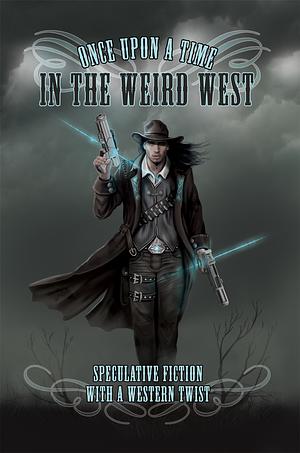 ONCE UPON A TIME
IN THE WEIRD WEST

SPECULATIVE FICTION
WITH A WESTERN TWIST